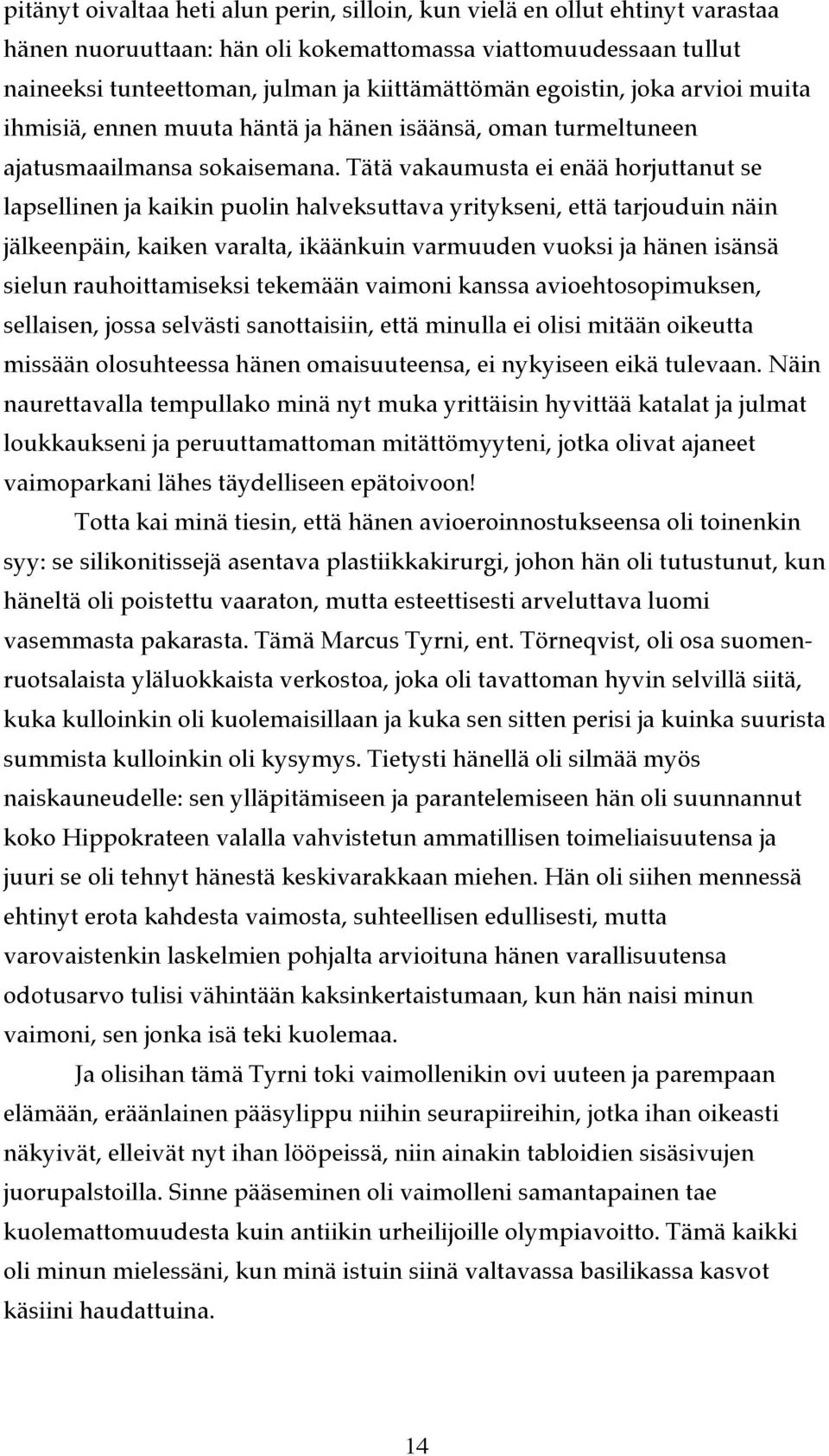 pitänyt oivaltaa heti alun perin, silloin, kun vielä en ollut ehtinyt varastaa hänen nuoruuttaan: hän oli kokemattomassa viattomuudessaan tullut naineeksi tunteettoman, julman ja kiittämättömän egoistin, joka arvioi muita ihmisiä, ennen muuta häntä ja hänen isäänsä, oman turmeltuneen ajatusmaailmansa sokaisemana. Tätä vakaumusta ei enää horjuttanut se lapsellinen ja kaikin puolin halveksuttava yritykseni, että tarjouduin näin jälkeenpäin, kaiken varalta, ikäänkuin varmuuden vuoksi ja hänen isänsä sielun rauhoittamiseksi tekemään vaimoni kanssa avioehtosopimuksen, sellaisen, jossa selvästi sanottaisiin, että minulla ei olisi mitään oikeutta missään olosuhteessa hänen omaisuuteensa, ei nykyiseen eikä tulevaan. Näin naurettavalla tempullako minä nyt muka yrittäisin hyvittää katalat ja julmat loukkaukseni ja peruuttamattoman mitättömyyteni, jotka olivat ajaneet vaimoparkani lähes täydelliseen epätoivoon!

Totta kai minä tiesin, että hänen avioeroinnostukseensa oli toinenkin syy: se silikonitissejä asentava plastiikkakirurgi, johon hän oli tutustunut, kun häneltä oli poistettu vaaraton, mutta esteettisesti arveluttava luomi vasemmasta pakarasta. Tämä Marcus Tyrni, ent. Törneqvist, oli osa suomenruotsalaista yläluokkaista verkostoa, joka oli tavattoman hyvin selvillä siitä, kuka kulloinkin oli kuolemaisillaan ja kuka sen sitten perisi ja kuinka suurista summista kulloinkin oli kysymys. Tietysti hänellä oli silmää myös naiskauneudelle: sen ylläpitämiseen ja parantelemiseen hän oli suunnannut koko Hippokrateen valalla vahvistetun ammatillisen toimeliaisuutensa ja juuri se oli tehnyt hänestä keskivarakkaan miehen. Hän oli siihen mennessä ehtinyt erota kahdesta vaimosta, suhteellisen edullisesti, mutta varovaistenkin laskelmien pohjalta arvioituna hänen varallisuutensa odotusarvo tulisi vähintään kaksinkertaistumaan, kun hän naisi minun vaimoni, sen jonka isä teki kuolemaa.

Ja olisihan tämä Tyrni toki vaimollenikin ovi uuteen ja parempaan elämään, eräänlainen pääsylippu niihin seurapiireihin, jotka ihan oikeasti näkyivät, elleivät nyt ihan lööpeissä, niin ainakin tabloidien sisäsivujen juorupalstoilla. Sinne pääseminen oli vaimolleni samantapainen tae kuolemattomuudesta kuin antiikin urheilijoille olympiavoitto. Tämä kaikki oli minun mielessäni, kun minä istuin siinä valtavassa basilikassa kasvot käsiini haudattuina.

14